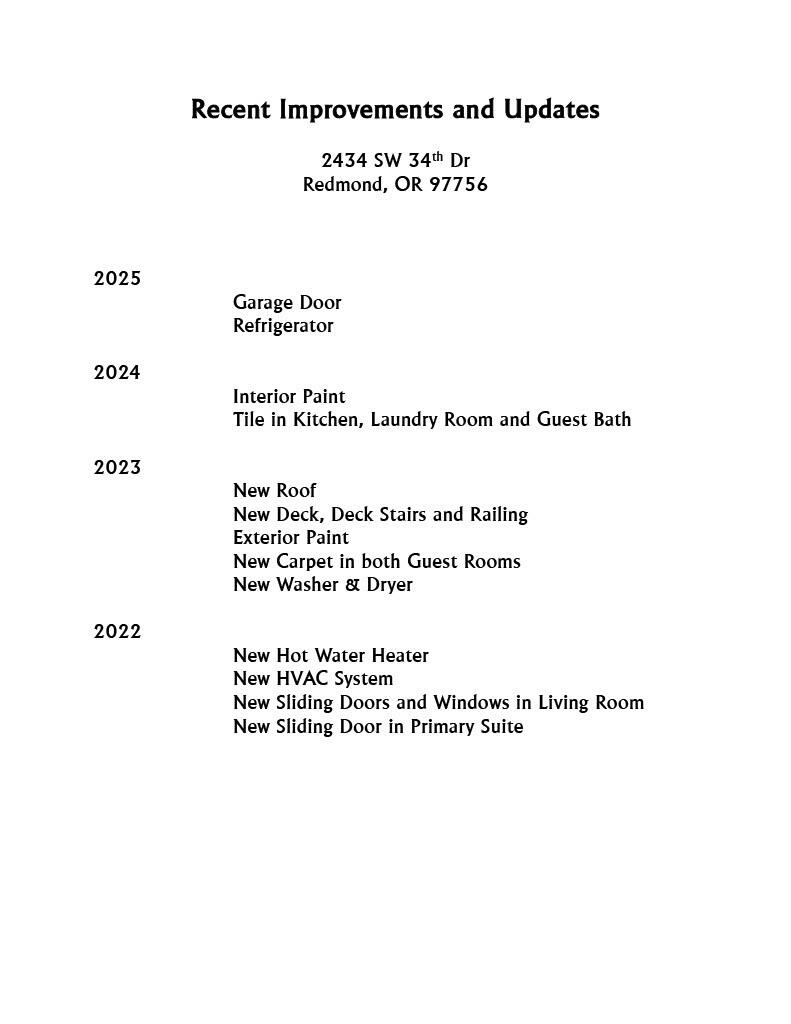 Recent Improvements and Updates

2434 SW 34th Dr
Redmond, OR 97756

2025
Garage Door
Refrigerator

2024
Interior Paint
Tile in Kitchen, Laundry Room and Guest Bath

2023
New Roof
New Deck, Deck Stairs and Railing
Exterior Paint
New Carpet in both Guest Rooms
New Washer & Dryer

2022
New Hot Water Heater
New HVAC System
New Sliding Doors and Windows in Living Room
New Sliding Door in Primary Suite